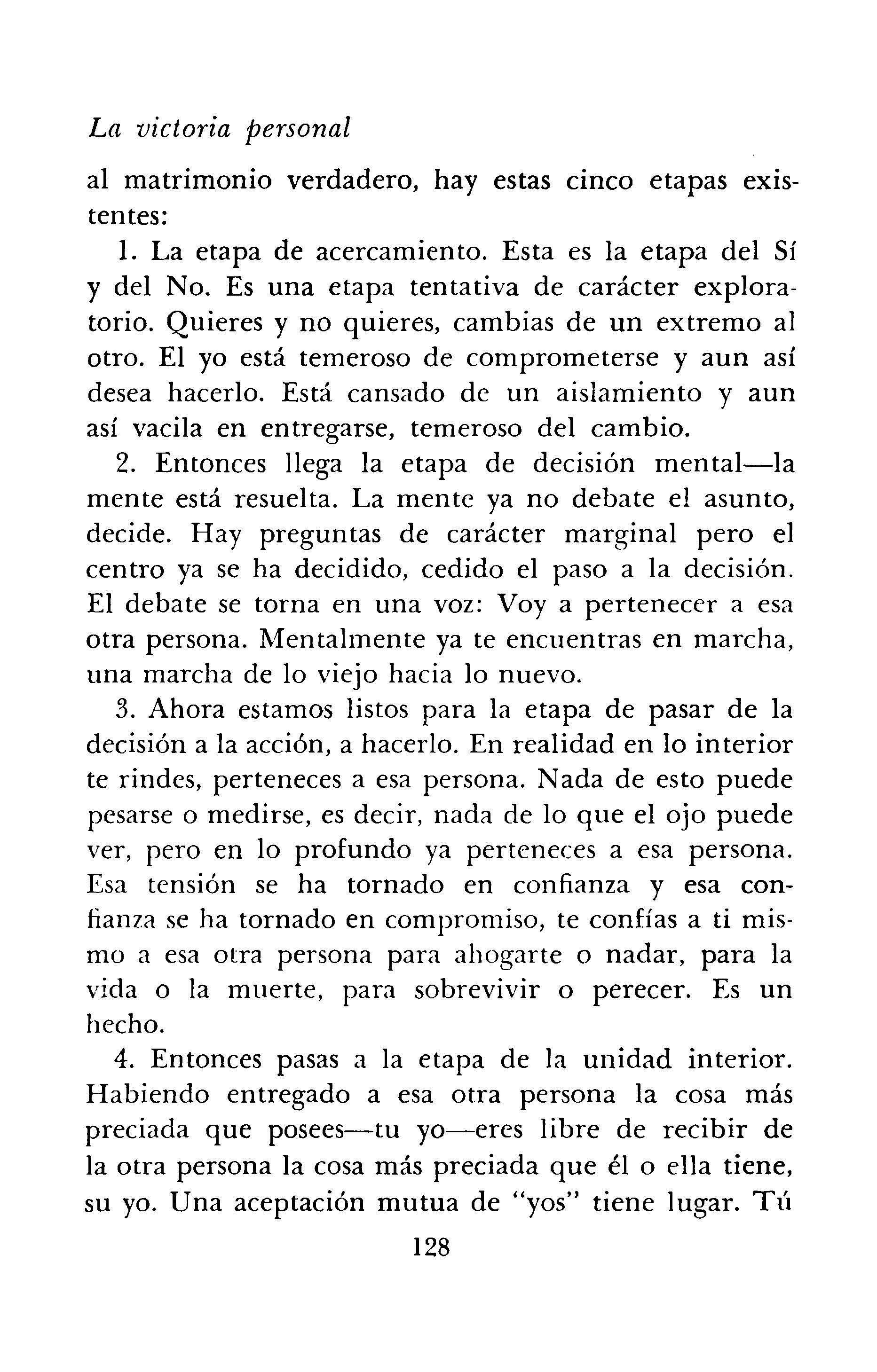 La victoria personal

al matrimonio verdadero, hay estas cinco etapas existentes:

1. La etapa de acercamiento. Esta es la etapa del Sí y del No. Es una etapa tentativa de carácter exploratorio. Quieres y no quieres, cambias de un extremo al otro. El yo está temeroso de comprometerse y aun así desea hacerlo. Está cansado de un aislamiento y aun así vacila en entregarse, temeroso del cambio.

2. Entonces llega la etapa de decisión mental—la mente está resuelta. La mente ya no debate el asunto, decide. Hay preguntas de carácter marginal pero el centro ya se ha decidido, cedido el paso a la decisión. El debate se torna en una voz: Voy a pertenecer a esa otra persona. Mentalmente ya te encuentras en marcha, una marcha de lo viejo hacia lo nuevo.

3. Ahora estamos listos para la etapa de pasar de la decisión a la acción, a hacerlo. En realidad en lo interior te rindes, perteneces a esa persona. Nada de esto puede pesarse o medirse, es decir, nada de lo que el ojo puede ver, pero en lo profundo ya perteneces a esa persona. Esa tensión se ha tornado en confianza y esa confianza se ha tornado en compromiso, te confías a ti mismo a esa otra persona para ahogarte o nadar, para la vida o la muerte, para sobrevivir o perecer. Es un hecho.

4. Entonces pasas a la etapa de la unidad interior. Habiendo entregado a esa otra persona la cosa más preciada que posees—tu yo—eres libre de recibir de la otra persona la cosa más preciada que él o ella tiene, su yo. Una aceptación mutua de "yos" tiene lugar. Tú

128